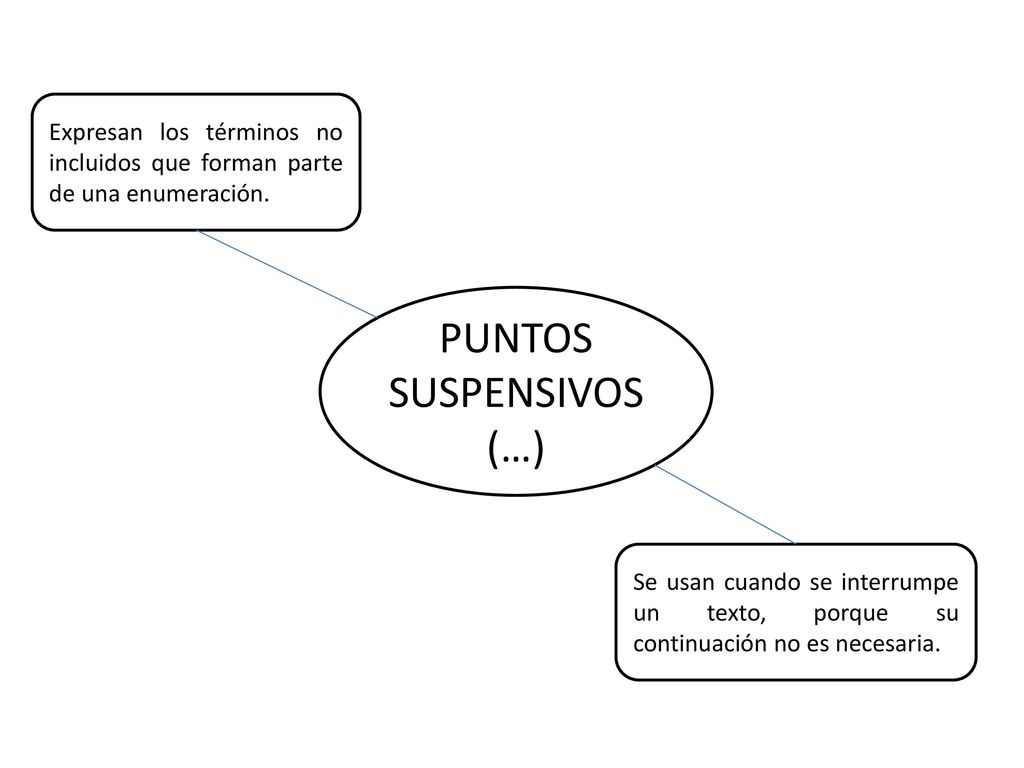 Expresan los términos no incluidos que forman parte de una enumeración.

PUNTOS SUSPENSIVOS (…)

Se usan cuando se interrumpe un texto, porque su continuación no es necesaria.